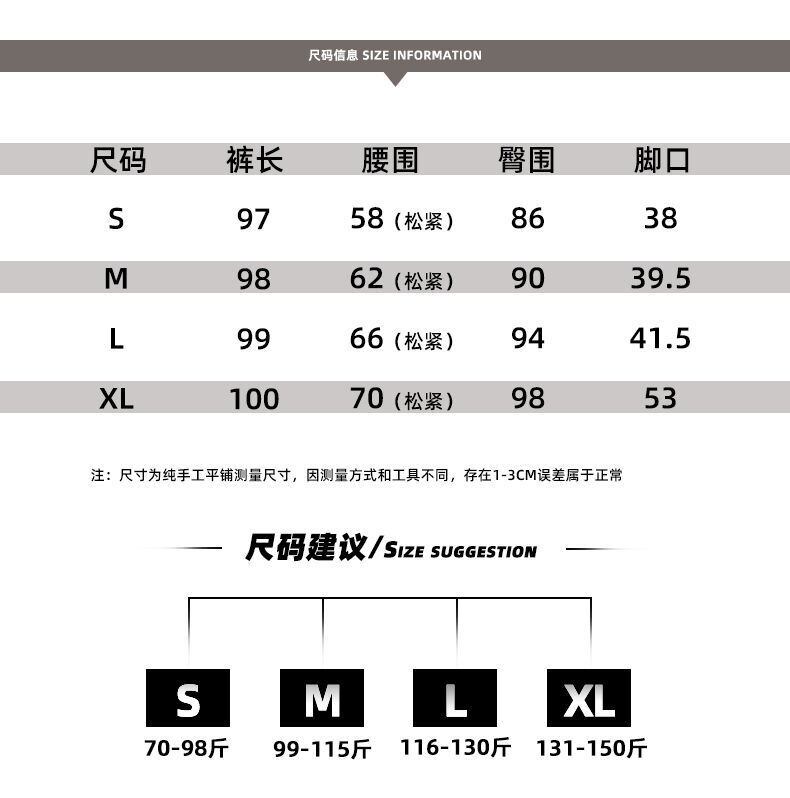 尺码信息 SIZE INFORMATION

| 尺码 | 裤长 | 腰围 | 臀围 | 脚口 |
|---|---|---|---|---|
| S | 97 | 58（松紧） | 86 | 38 |
| M | 98 | 62（松紧） | 90 | 39.5 |
| L | 99 | 66（松紧） | 94 | 41.5 |
| XL | 100 | 70（松紧） | 98 | 53 |

注：尺寸为纯手工平铺测量尺寸，因测量方式和工具不同，存在1-3CM误差属于正常

尺码建议/SIZE SUGGESTION

S
70-98斤

M
99-115斤

L
116-130斤

XL
131-150斤